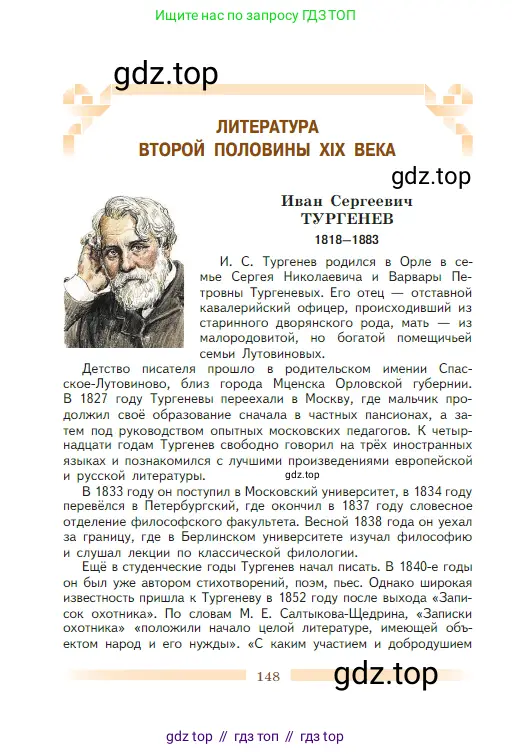 Ищите нас по запросу ГДЗ ТОП

gdz.top

ЛИТЕРАТУРА
ВТОРОЙ ПОЛОВИНЫ XIX ВЕКА

gdz.top

Иван Сергеевич
ТУРГЕНЕВ
1818—1883

И. С. Тургенев родился в Орле в семье Сергея Николаевича и Варвары Петровны Тургеневых. Его отец — отставной кавалерийский офицер, происходивший из старинного дворянского рода, мать — из малородовитой, но богатой помещичьей семьи Лутовиновых.

Детство писателя прошло в родительском имении Спасское-Лутовиново, близ города Мценска Орловской губернии. В 1827 году Тургеневы переехали в Москву, где мальчик продолжил своё образование сначала в частных пансионах, а затем под руководством опытных московских педагогов. К четырнадцати годам Тургенев свободно говорил на трёх иностранных языках и познакомился с лучшими произведениями европейской и русской литературы.

gdz.top

В 1833 году он поступил в Московский университет, в 1834 году перевёлся в Петербургский, где окончил в 1837 году словесное отделение философского факультета. Весной 1838 года он уехал за границу, где в Берлинском университете изучал философию и слушал лекции по классической филологии.

Ещё в студенческие годы Тургенев начал писать. В 1840-е годы он был уже автором стихотворений, поэм, пьес. Однако широкая известность пришла к Тургеневу в 1852 году после выхода «Записок охотника». По словам М. Е. Салтыкова-Щедрина, «Записки охотника» «положили начало целой литературе, имеющей объектом народ и его нужды». «С каким участием и добродушием

148

gdz.top

gdz top // гдз топ // гдз top